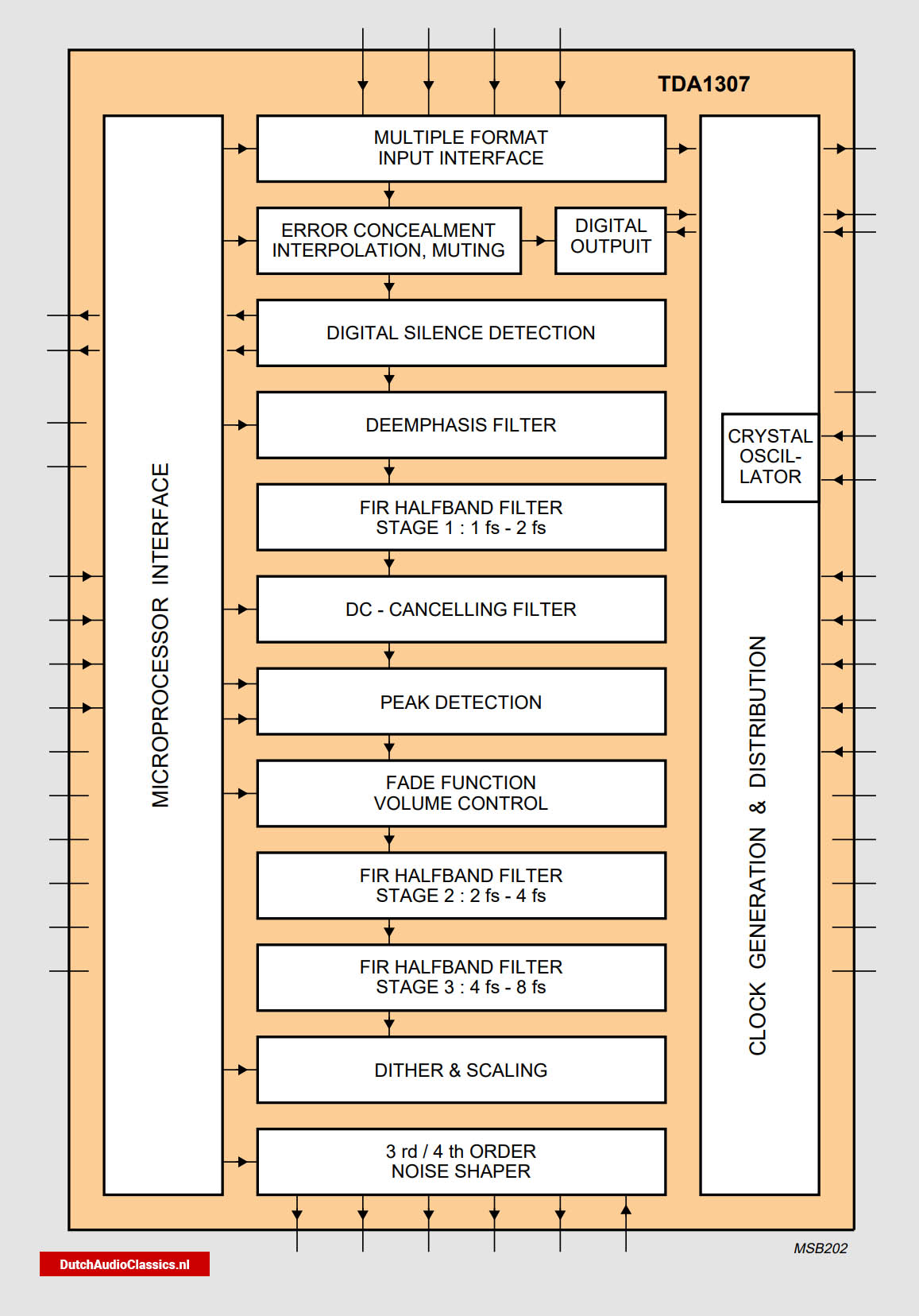 TDA1307

MICROPROCESSOR INTERFACE

MULTIPLE FORMAT INPUT INTERFACE

ERROR CONCEALMENT INTERPOLATION, MUTING

DIGITAL OUTPUIT

DIGITAL SILENCE DETECTION

DEEMPHASIS FILTER

FIR HALFBAND FILTER STAGE 1 : 1 fs - 2 fs

DC - CANCELLING FILTER

PEAK DETECTION

FADE FUNCTION VOLUME CONTROL

FIR HALFBAND FILTER STAGE 2 : 2 fs - 4 fs

FIR HALFBAND FILTER STAGE 3 : 4 fs - 8 fs

DITHER & SCALING

3 rd / 4 th ORDER NOISE SHAPER

CRYSTAL OSCIL-LATOR

CLOCK GENERATION & DISTRIBUTION

MSB202

DutchAudioClassics.nl